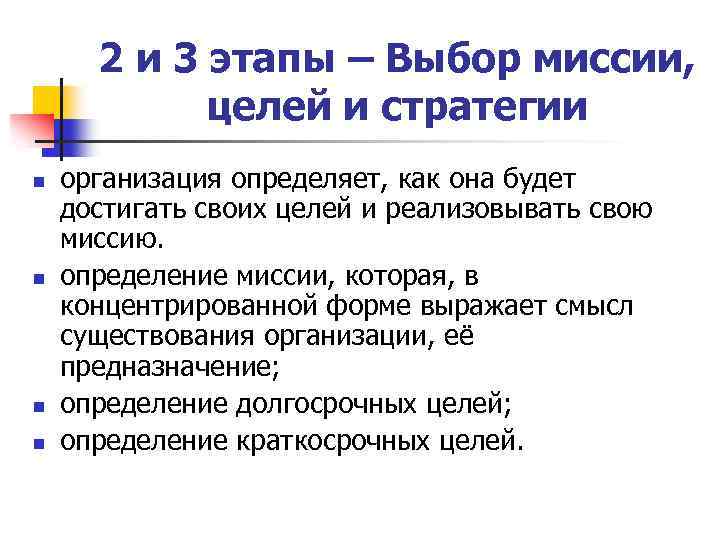 2 и 3 этапы – Выбор миссии, целей и стратегии

- организация определяет, как она будет достигать своих целей и реализовывать свою миссию.
- определение миссии, которая, в концентрированной форме выражает смысл существования организации, её предназначение;
- определение долгосрочных целей;
- определение краткосрочных целей.